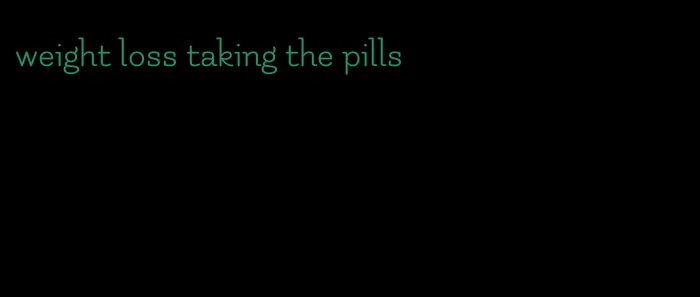 weight loss taking the pills